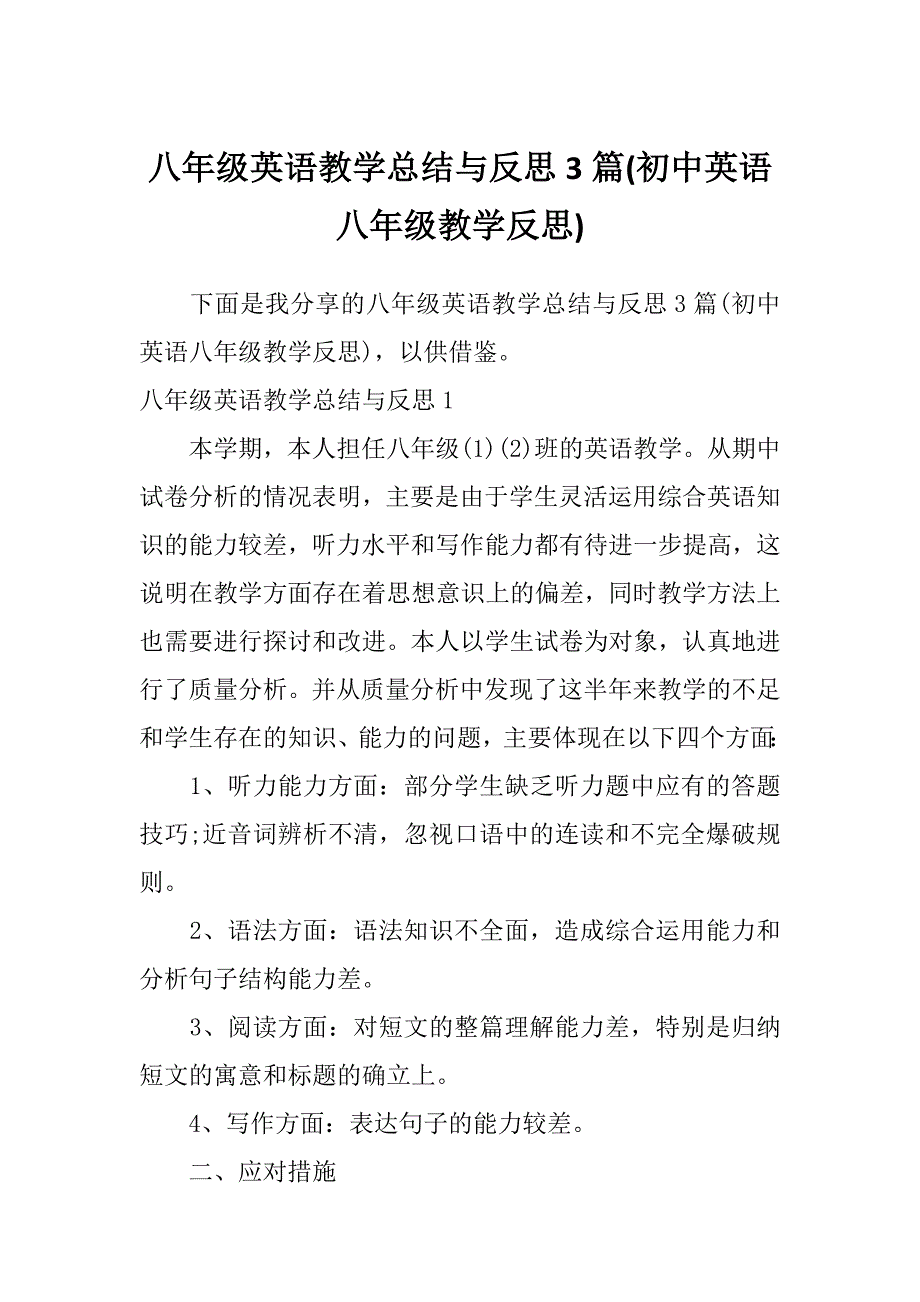 八年级英语教学总结与反思 3 篇(初中英语八年级教学反思)

下面是我分享的八年级英语教学总结与反思 3 篇(初中英语八年级教学反思)，以供借鉴。

八年级英语教学总结与反思 1

本学期，本人担任八年级(1)(2)班的英语教学。从期中试卷分析的情况表明，主要是由于学生灵活运用综合英语知识的能力较差，听力水平和写作能力都有待进一步提高，这说明在教学方面存在着思想意识上的偏差，同时教学方法上也需要进行探讨和改进。本人以学生试卷为对象，认真地进行了质量分析。并从质量分析中发现了这半年来教学的不足和学生存在的知识、能力的问题，主要体现在以下四个方面:

1、听力能力方面：部分学生缺乏听力题中应有的答题技巧;近音词辨析不清，忽视口语中的连读和不完全爆破规则。

2、语法方面：语法知识不全面，造成综合运用能力和分析句子结构能力差。

3、阅读方面：对短文的整篇理解能力差，特别是归纳短文的寓意和标题的确立上。

4、写作方面：表达句子的能力较差。

二、应对措施